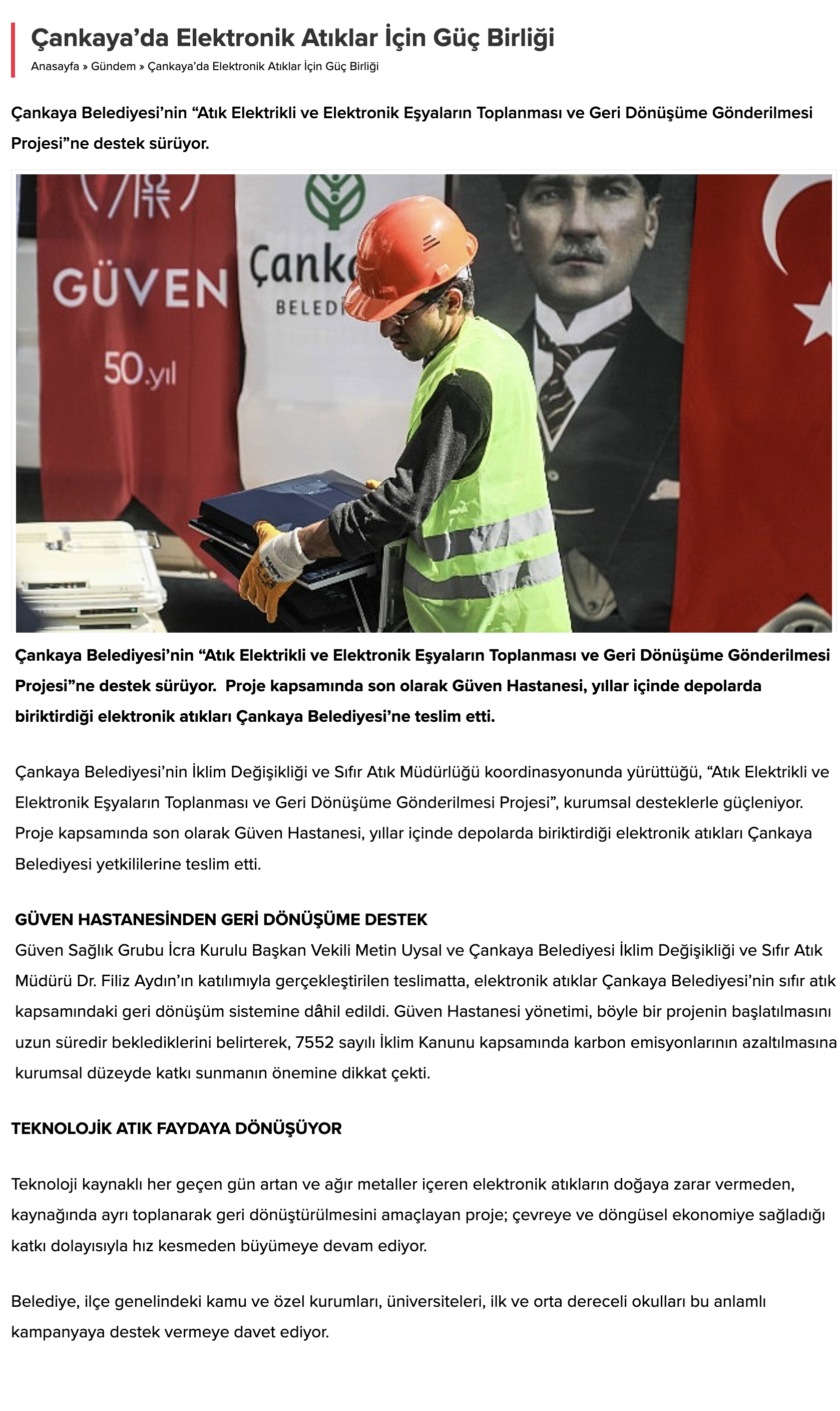 Çankaya'da Elektronik Atıklar İçin Güç Birliği

Anasayfa » Gündem » Çankaya'da Elektronik Atıklar İçin Güç Birliği

Çankaya Belediyesi'nin "Atık Elektrikli ve Elektronik Eşyaların Toplanması ve Geri Dönüşüme Gönderilmesi Projesi"ne destek sürüyor.

GÜVEN

50.yıl

Çank

BELEDİ

Çankaya Belediyesi'nin "Atık Elektrikli ve Elektronik Eşyaların Toplanması ve Geri Dönüşüme Gönderilmesi Projesi"ne destek sürüyor. Proje kapsamında son olarak Güven Hastanesi, yıllar içinde depolarda biriktirdiği elektronik atıkları Çankaya Belediyesi'ne teslim etti.

Çankaya Belediyesi'nin İklim Değişikliği ve Sıfır Atık Müdürlüğü koordinasyonunda yürüttüğü, "Atık Elektrikli ve Elektronik Eşyaların Toplanması ve Geri Dönüşüme Gönderilmesi Projesi", kurumsal desteklerle güçleniyor. Proje kapsamında son olarak Güven Hastanesi, yıllar içinde depolarda biriktirdiği elektronik atıkları Çankaya Belediyesi yetkililerine teslim etti.

GÜVEN HASTANESİNDEN GERİ DÖNÜŞÜME DESTEK
Güven Sağlık Grubu İcra Kurulu Başkan Vekili Metin Uysal ve Çankaya Belediyesi İklim Değişikliği ve Sıfır Atık Müdürü Dr. Filiz Aydın'ın katılımıyla gerçekleştirilen teslimatta, elektronik atıklar Çankaya Belediyesi'nin sıfır atık kapsamındaki geri dönüşüm sistemine dâhil edildi. Güven Hastanesi yönetimi, böyle bir projenin başlatılmasını uzun süredir beklediklerini belirterek, 7552 sayılı İklim Kanunu kapsamında karbon emisyonlarının azaltılmasına kurumsal düzeyde katkı sunmanın önemine dikkat çekti.

TEKNOLOJİK ATIK FAYDAYA DÖNÜŞÜYOR

Teknoloji kaynaklı her geçen gün artan ve ağır metaller içeren elektronik atıkların doğaya zarar vermeden, kaynağında ayrı toplanarak geri dönüştürülmesini amaçlayan proje; çevreye ve döngüsel ekonomiye sağladığı katkı dolayısıyla hız kesmeden büyümeye devam ediyor.

Belediye, ilçe genelindeki kamu ve özel kurumları, üniversiteleri, ilk ve orta dereceli okulları bu anlamlı kampanyaya destek vermeye davet ediyor.